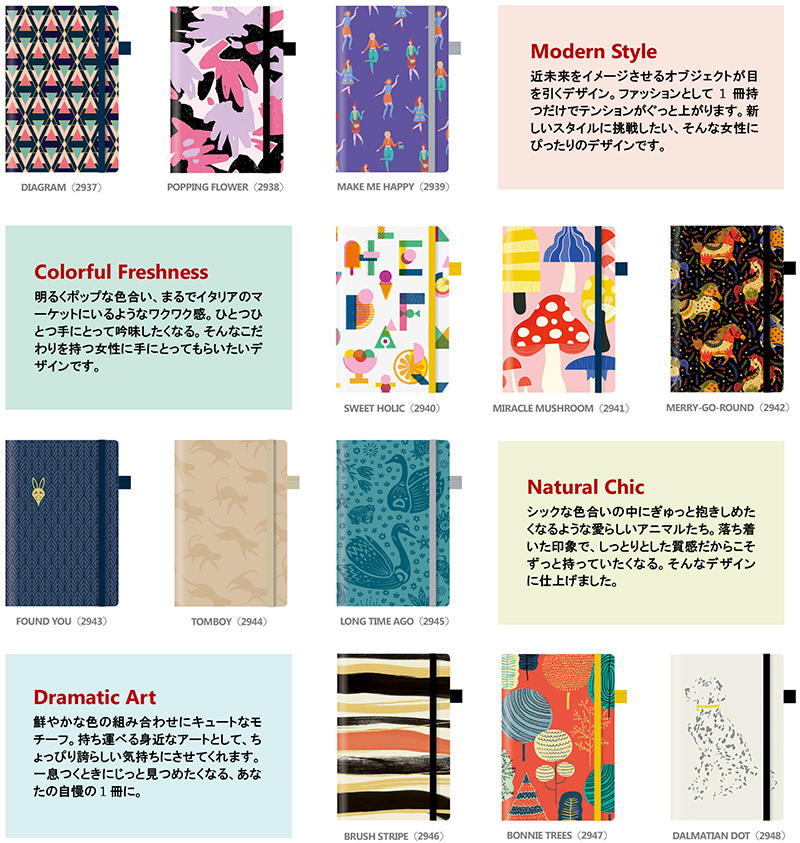 DIAGRAM（2937）

POPPING FLOWER（2938）

MAKE ME HAPPY（2939）

Modern Style

近未来をイメージさせるオブジェクトが目を引くデザイン。ファッションとして 1 冊持つだけでテンションがぐっと上がります。新しいスタイルに挑戦したい、そんな女性にぴったりのデザインです。

Colorful Freshness

明るくポップな色合い、まるでイタリアのマーケットにいるようなワクワク感。ひとつひとつ手にとって吟味したくなる。そんなこだわりを持つ女性に手にとってもらいたいデザインです。

SWEET HOLIC（2940）

MIRACLE MUSHROOM（2941）

MERRY-GO-ROUND（2942）

FOUND YOU（2943）

TOMBOY（2944）

LONG TIME AGO（2945）

Natural Chic

シックな色合いの中にぎゅっと抱きしめたくなるような愛らしいアニマルたち。落ち着いた印象で、しっとりとした質感だからこそずっと持っていたくなる。そんなデザインに仕上げました。

Dramatic Art

鮮やかな色の組み合わせにキュートなモチーフ。持ち運べる身近なアートとして、ちょっぴり誇らしい気持ちにさせてくれます。一息つくときにじっと見つめたくなる、あなたの自慢の 1 冊に。

BRUSH STRIPE（2946）

BONNIE TREES（2947）

DALMATIAN DOT（2948）